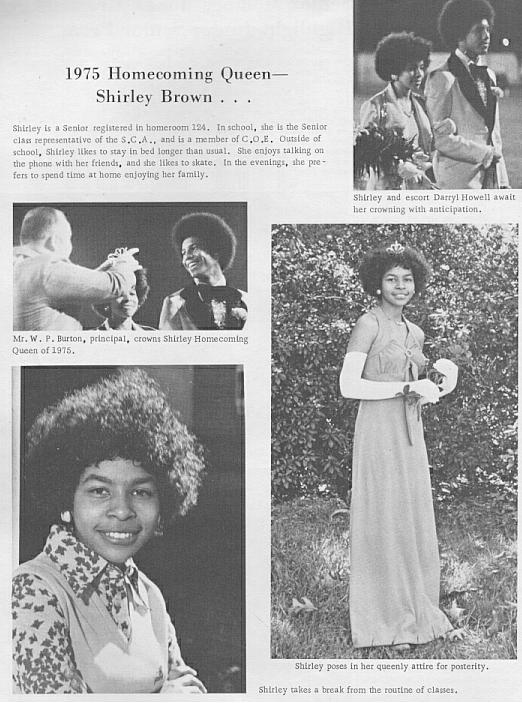 1975 Homecoming Queen—
Shirley Brown . . .

Shirley is a Senior registered in homeroom 124. In school, she is the Senior class representative of the S.C.A., and is a member of C.O.E. Outside of school, Shirley likes to stay in bed longer than usual. She enjoys talking on the phone with her friends, and she likes to skate. In the evenings, she prefers to spend time at home enjoying her family.

Shirley and escort Darryl Howell await her crowning with anticipation.

Mr. W. P. Burton, principal, crowns Shirley Homecoming Queen of 1975.

Shirley poses in her queenly attire for posterity.

Shirley takes a break from the routine of classes.